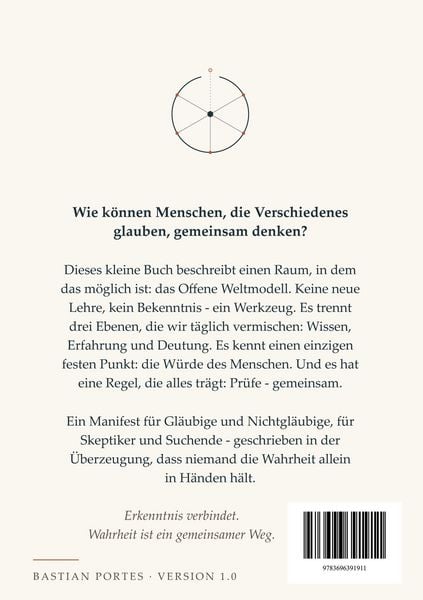 Wie können Menschen, die Verschiedenes glauben, gemeinsam denken?

Dieses kleine Buch beschreibt einen Raum, in dem das möglich ist: das Offene Weltmodell. Keine neue Lehre, kein Bekenntnis - ein Werkzeug. Es trennt drei Ebenen, die wir täglich vermischen: Wissen, Erfahrung und Deutung. Es kennt einen einzigen festen Punkt: die Würde des Menschen. Und es hat eine Regel, die alles trägt: Prüfe - gemeinsam.

Ein Manifest für Gläubige und Nichtgläubige, für Skeptiker und Suchende - geschrieben in der Überzeugung, dass niemand die Wahrheit allein in Händen hält.

Erkenntnis verbindet.
Wahrheit ist ein gemeinsamer Weg.

BASTIAN PORTES · VERSION 1.0

9783696391911